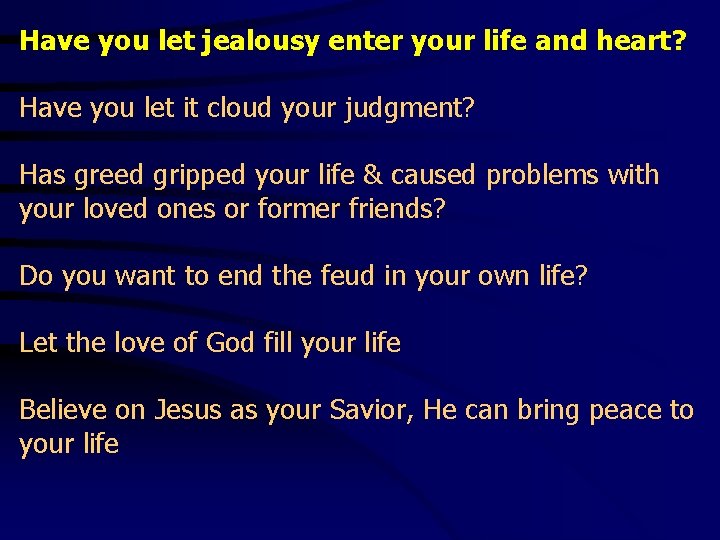 Have you let jealousy enter your life and heart?

Have you let it cloud your judgment?

Has greed gripped your life & caused problems with your loved ones or former friends?

Do you want to end the feud in your own life?

Let the love of God fill your life

Believe on Jesus as your Savior, He can bring peace to your life